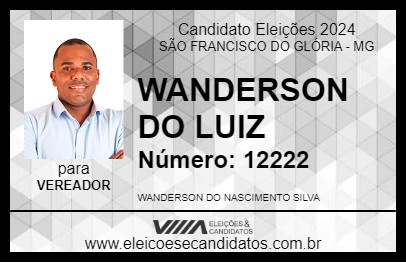 Candidato Eleições 2024
SÃO FRANCISCO DO GLÓRIA - MG

WANDERSON DO LUIZ

Número: 12222

para
VEREADOR

WANDERSON DO NASCIMENTO SILVA

VIIIA ELEIÇÕES & CANDIDATOS

www.eleicoesecandidatos.com.br